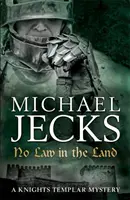 MICHAEL
JECKS
No Law in the Land
A KNIGHTS TEMPLAR MYSTERY